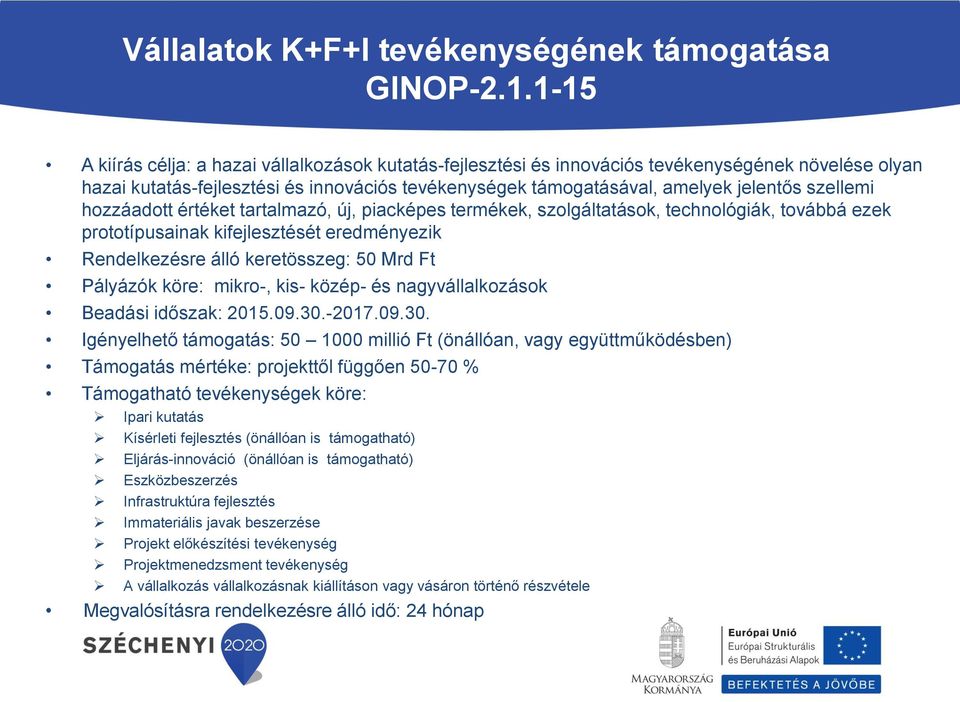 Vállalatok K+F+I tevékenységének támogatása
GINOP-2.1.1-15

• A kiírás célja: a hazai vállalkozások kutatás-fejlesztési és innovációs tevékenységének növelése olyan hazai kutatás-fejlesztési és innovációs tevékenységek támogatásával, amelyek jelentős szellemi hozzáadott értéket tartalmazó, új, piacképes termékek, szolgáltatások, technológiák, továbbá ezek prototípusainak kifejlesztését eredményezik
• Rendelkezésre álló keretösszeg: 50 Mrd Ft
• Pályázók köre: mikro-, kis- közép- és nagyvállalkozások
• Beadási időszak: 2015.09.30.-2017.09.30.
• Igényelhető támogatás: 50 – 1000 millió Ft (önállóan, vagy együttműködésben)
• Támogatás mértéke: projekttől függően 50-70 %
• Támogatható tevékenységek köre:
➢ Ipari kutatás
➢ Kísérleti fejlesztés (önállóan is támogatható)
➢ Eljárás-innováció (önállóan is támogatható)
➢ Eszközbeszerzés
➢ Infrastruktúra fejlesztés
➢ Immateriális javak beszerzése
➢ Projekt előkészítési tevékenység
➢ Projektmenedzsment tevékenység
➢ A vállalkozás vállalkozásnak kiállításon vagy vásáron történő részvétele
• Megvalósításra rendelkezésre álló idő: 24 hónap

SZÉCHENYI 2020

MAGYARORSZÁG KORMÁNYA

Európai Unió
Európai Strukturális és Beruházási Alapok
BEFEKTETÉS A JÖVŐBE